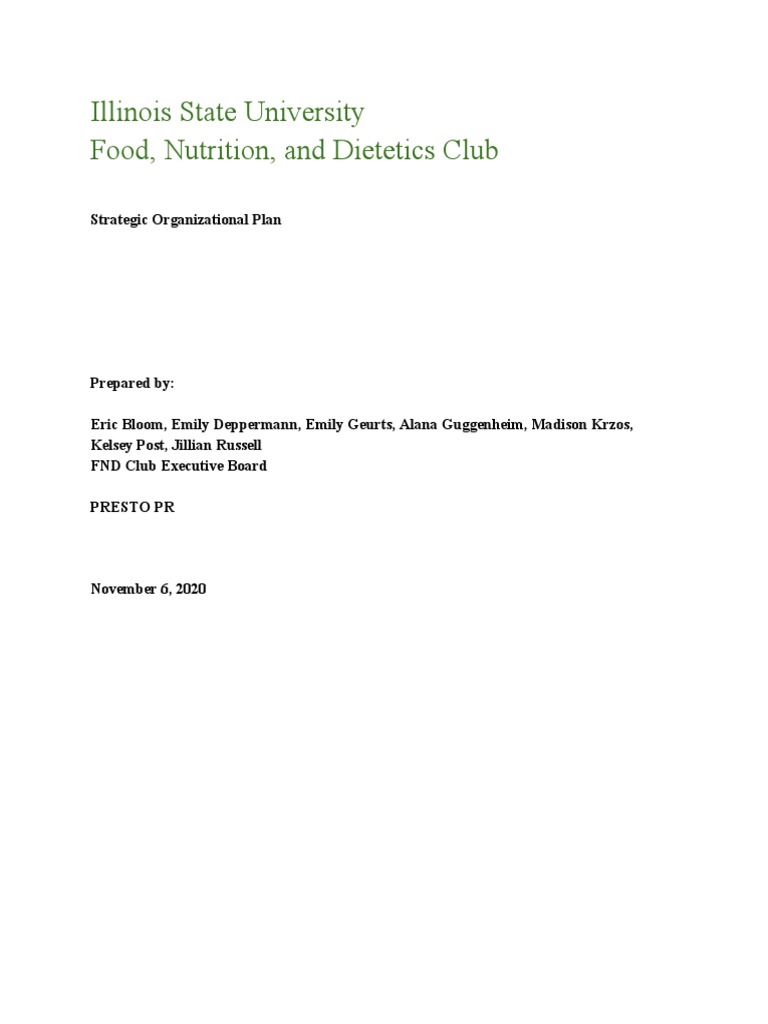 Illinois State University
Food, Nutrition, and Dietetics Club

Strategic Organizational Plan

Prepared by:

Eric Bloom, Emily Deppermann, Emily Geurts, Alana Guggenheim, Madison Krzos, Kelsey Post, Jillian Russell
FND Club Executive Board

PRESTO PR

November 6, 2020